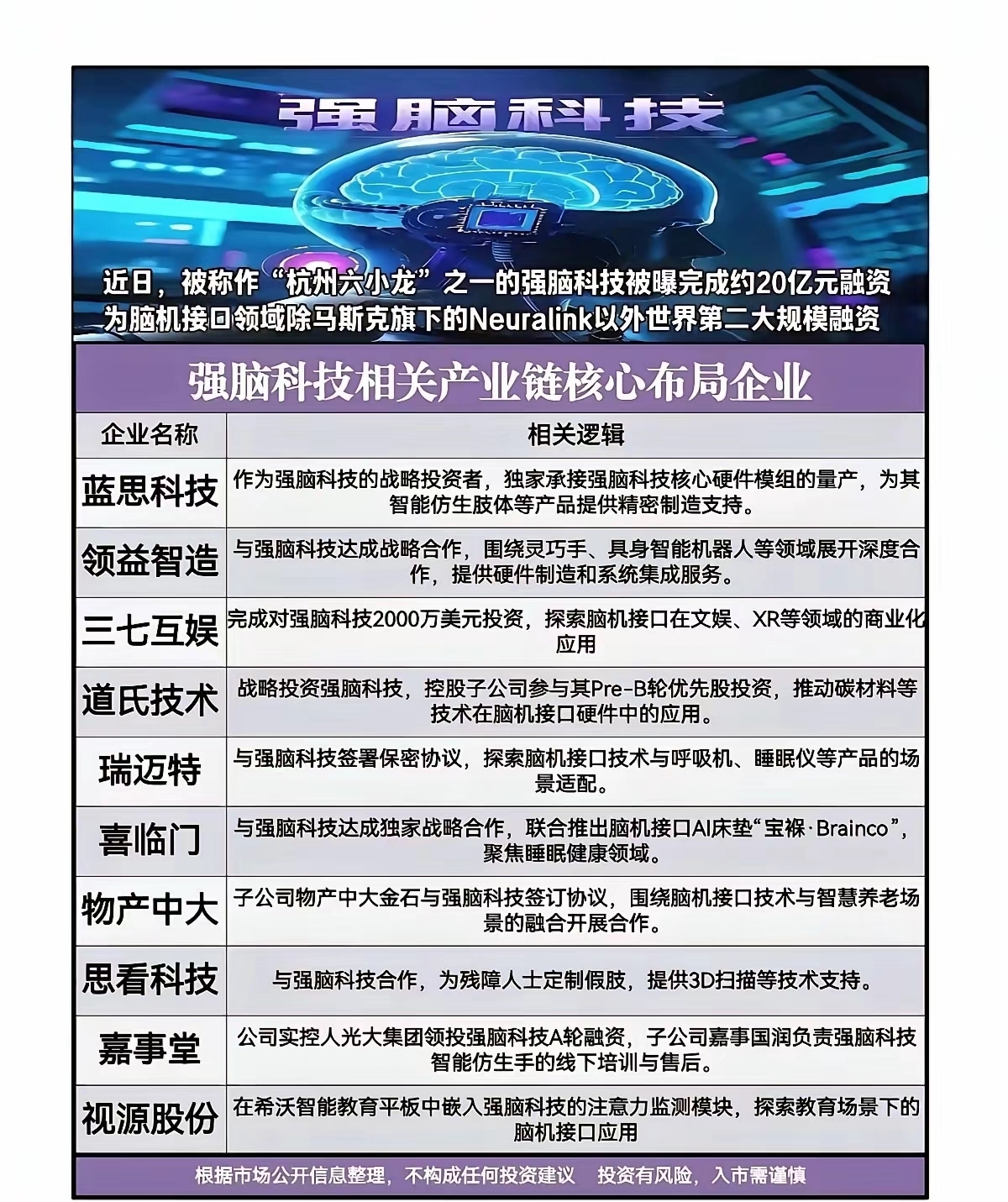 强脑科技

近日，被称作“杭州六小龙”之一的强脑科技被曝完成约20亿元融资
为脑机接口领域除马斯克旗下的Neuralink以外世界第二大规模融资

强脑科技相关产业链核心布局企业

| 企业名称 | 相关逻辑 |
|---|---|
| 蓝思科技 | 作为强脑科技的战略投资者，独家承接强脑科技核心硬件模组的量产，为其智能仿生肢体等产品提供精密制造支持。 |
| 领益智造 | 与强脑科技达成战略合作，围绕灵巧手、具身智能机器人等领域展开深度合作，提供硬件制造和系统集成服务。 |
| 三七互娱 | 完成对强脑科技2000万美元投资，探索脑机接口在文娱、XR等领域的商业化应用 |
| 道氏技术 | 战略投资强脑科技，控股子公司参与其Pre-B轮优先股投资，推动碳材料等技术在脑机接口硬件中的应用。 |
| 瑞迈特 | 与强脑科技签署保密协议，探索脑机接口技术与呼吸机、睡眠仪等产品的场景适配。 |
| 喜临门 | 与强脑科技达成独家战略合作，联合推出脑机接口AI床垫“宝褓·Brainco”，聚焦睡眠健康领域。 |
| 物产中大 | 子公司物产中大金石与强脑科技签订协议，围绕脑机接口技术与智慧养老场景的融合开展合作。 |
| 思看科技 | 与强脑科技合作，为残障人士定制假肢，提供3D扫描等技术支持。 |
| 嘉事堂 | 公司实控人光大集团领投强脑科技A轮融资，子公司嘉事国润负责强脑科技智能仿生手的线下培训与售后。 |
| 视源股份 | 在希沃智能教育平板中嵌入强脑科技的注意力监测模块，探索教育场景下的脑机接口应用 |

根据市场公开信息整理，不构成任何投资建议　投资有风险，入市需谨慎